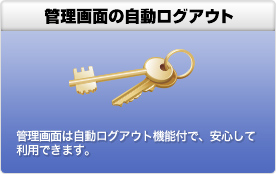 管理画面の自動ログアウト

管理画面は自動ログアウト機能付で、安心して利用できます。